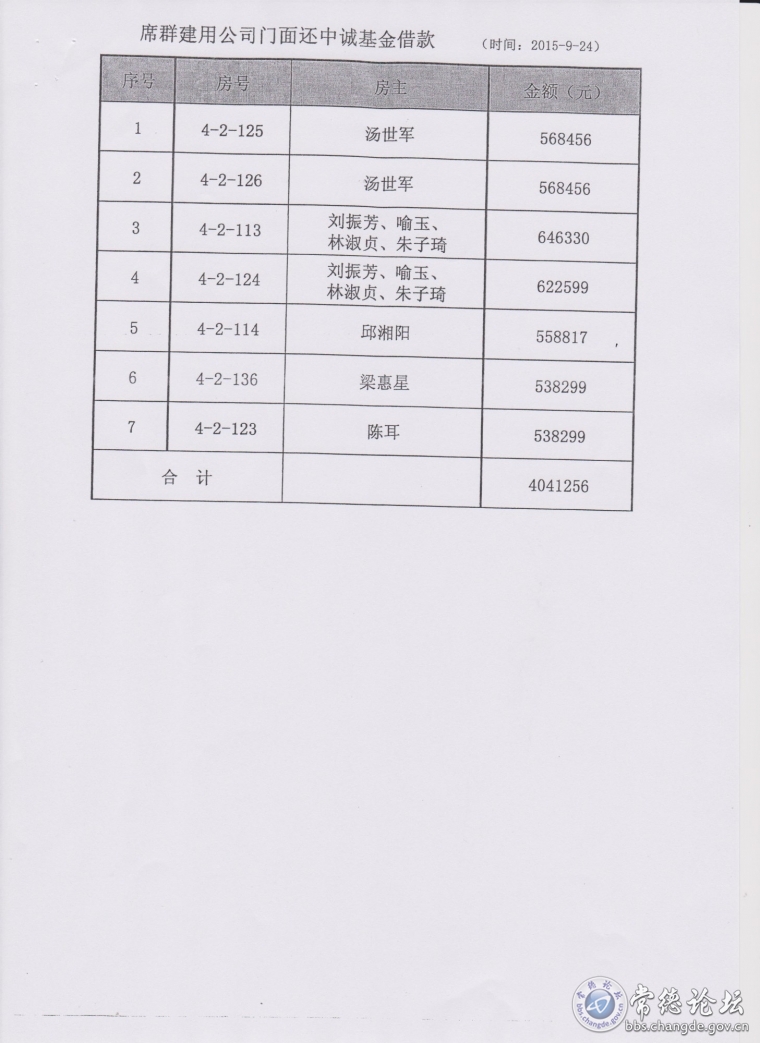 席群建用公司门面还中诚基金借款 （时间：2015-9-24）

| 序号 | 房号 | 房主 | 金额（元） |
|---|---|---|---|
| 1 | 4-2-125 | 汤世军 | 568456 |
| 2 | 4-2-126 | 汤世军 | 568456 |
| 3 | 4-2-113 | 刘振芳、喻玉、林淑贞、朱子琦 | 646330 |
| 4 | 4-2-124 | 刘振芳、喻玉、林淑贞、朱子琦 | 622599 |
| 5 | 4-2-114 | 邱湘阳 | 558817 |
| 6 | 4-2-136 | 梁惠星 | 538299 |
| 7 | 4-2-123 | 陈耳 | 538299 |
| 合 计 | | | 4041256 |

常德论坛
bbs.changde.gov.cn